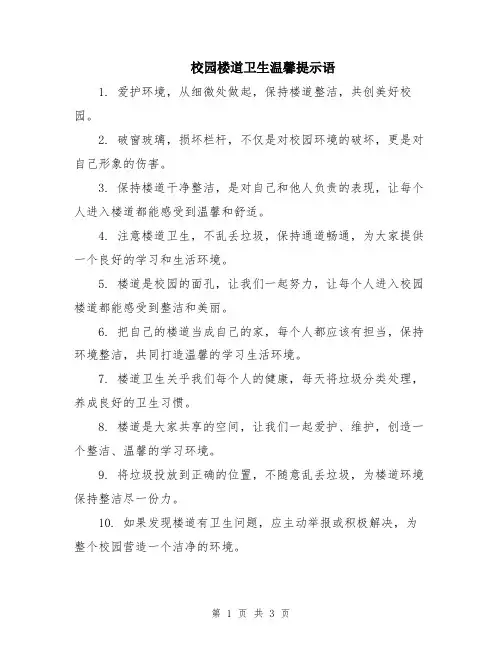 校园楼道卫生温馨提示语

1. 爱护环境，从细微处做起，保持楼道整洁，共创美好校园。

2. 破窗玻璃，损坏栏杆，不仅是对校园环境的破坏，更是对自己形象的伤害。

3. 保持楼道干净整洁，是对自己和他人负责的表现，让每个人进入楼道都能感受到温馨和舒适。

4. 注意楼道卫生，不乱丢垃圾，保持通道畅通，为大家提供一个良好的学习和生活环境。

5. 楼道是校园的面孔，让我们一起努力，让每个人进入校园楼道都能感受到整洁和美丽。

6. 把自己的楼道当成自己的家，每个人都应该有担当，保持环境整洁，共同打造温馨的学习生活环境。

7. 楼道卫生关乎我们每个人的健康，每天将垃圾分类处理，养成良好的卫生习惯。

8. 楼道是大家共享的空间，让我们一起爱护、维护，创造一个整洁、温馨的学习环境。

9. 将垃圾投放到正确的位置，不随意乱丢垃圾，为楼道环境保持整洁尽一份力。

10. 如果发现楼道有卫生问题，应主动举报或积极解决，为整个校园营造一个洁净的环境。

第 1 页 共 3 页